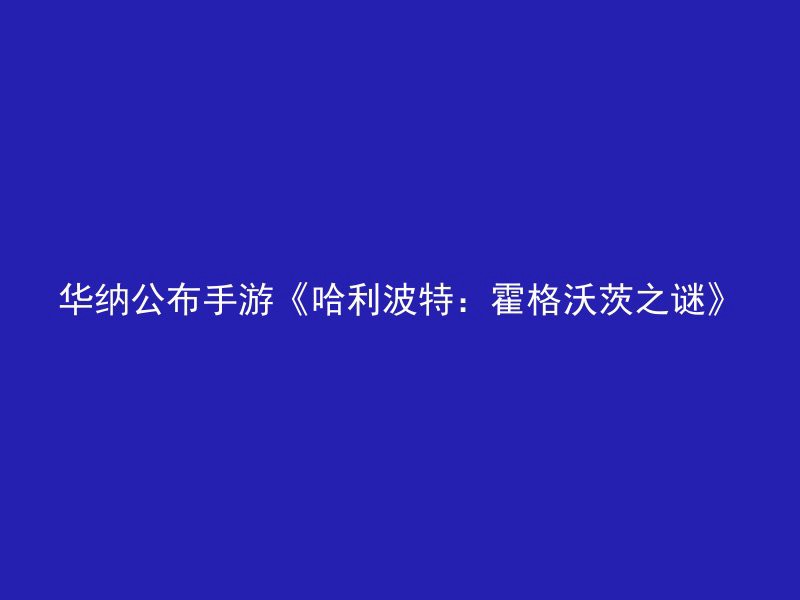 华纳公布手游《哈利波特：霍格沃茨之谜》